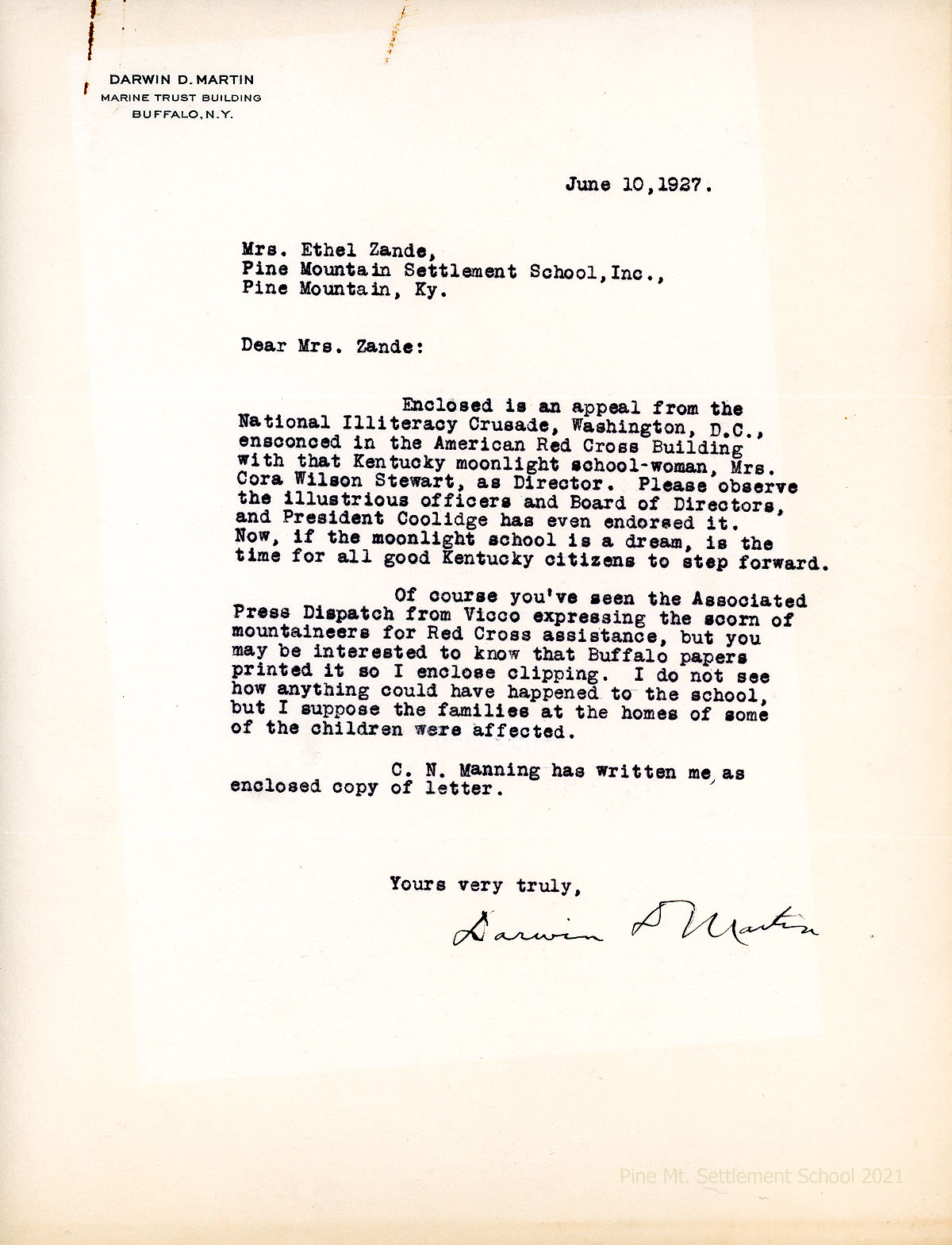 DARWIN D. MARTIN
MARINE TRUST BUILDING
BUFFALO, N.Y.

June 10, 1927.

Mrs. Ethel Zande,
Pine Mountain Settlement School, Inc.,
Pine Mountain, Ky.

Dear Mrs. Zande:

Enclosed is an appeal from the National Illiteracy Crusade, Washington, D.C., ensconced in the American Red Cross Building with that Kentucky moonlight school-woman, Mrs. Cora Wilson Stewart, as Director. Please observe the illustrious officers and Board of Directors, and President Coolidge has even endorsed it. Now, if the moonlight school is a dream, is the time for all good Kentucky citizens to step forward.

Of course you've seen the Associated Press Dispatch from Vicco expressing the scorn of mountaineers for Red Cross assistance, but you may be interested to know that Buffalo papers printed it so I enclose clipping. I do not see how anything could have happened to the school, but I suppose the families at the homes of some of the children were affected.

C. N. Manning has written me, as enclosed copy of letter.

Yours very truly,

Darwin D Martin

Pine Mt. Settlement School 2021